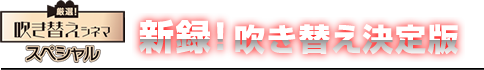 厳選!
吹き替えシネマ
スペシャル

新録!吹き替え決定版